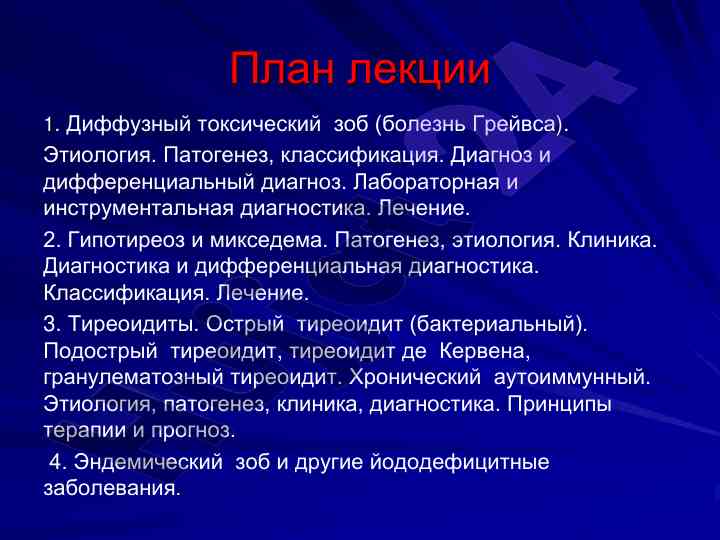 План лекции

1. Диффузный токсический зоб (болезнь Грейвса).

Этиология. Патогенез, классификация. Диагноз и дифференциальный диагноз. Лабораторная и инструментальная диагностика. Лечение.

2. Гипотиреоз и микседема. Патогенез, этиология. Клиника. Диагностика и дифференциальная диагностика. Классификация. Лечение.

3. Тиреоидиты. Острый тиреоидит (бактериальный). Подострый тиреоидит, тиреоидит де Кервена, гранулематозный тиреоидит. Хронический аутоиммунный. Этиология, патогенез, клиника, диагностика. Принципы терапии и прогноз.

4. Эндемический зоб и другие йододефицитные заболевания.